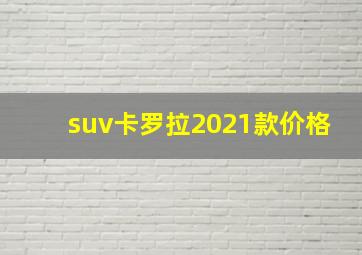 suv卡罗拉2021款价格